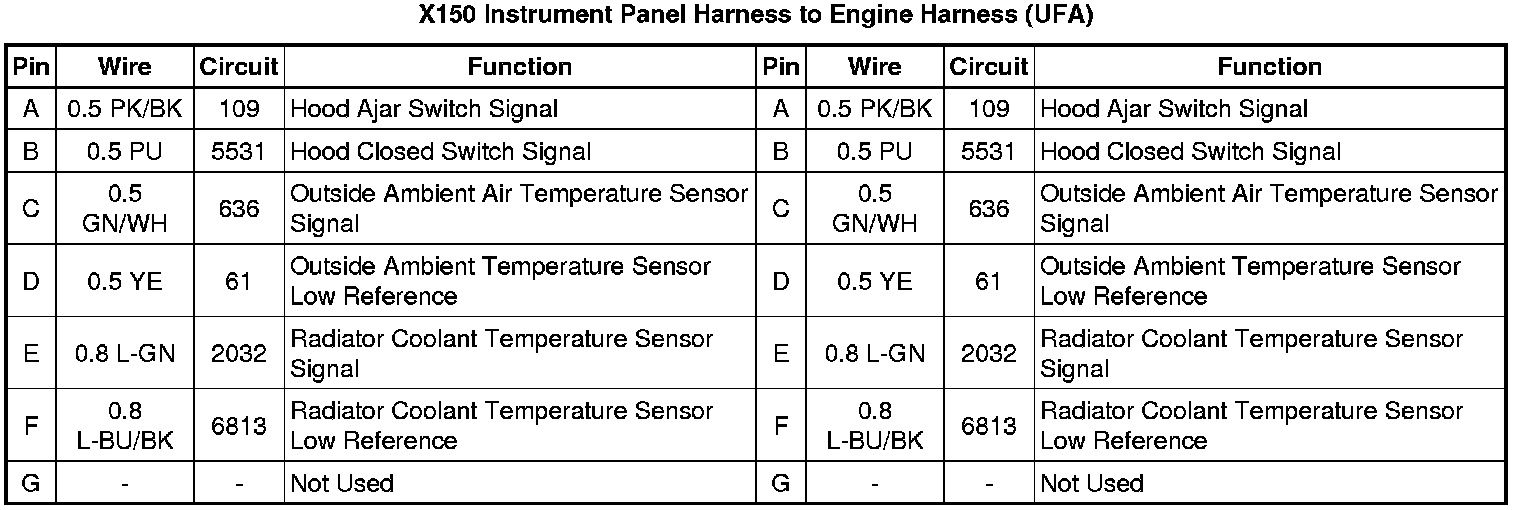 X150 Instrument Panel Harness to Engine Harness (UFA)

| Pin | Wire | Circuit | Function | Pin | Wire | Circuit | Function |
|---|---|---|---|---|---|---|---|
| A | 0.5 PK/BK | 109 | Hood Ajar Switch Signal | A | 0.5 PK/BK | 109 | Hood Ajar Switch Signal |
| B | 0.5 PU | 5531 | Hood Closed Switch Signal | B | 0.5 PU | 5531 | Hood Closed Switch Signal |
| C | 0.5 GN/WH | 636 | Outside Ambient Air Temperature Sensor Signal | C | 0.5 GN/WH | 636 | Outside Ambient Air Temperature Sensor Signal |
| D | 0.5 YE | 61 | Outside Ambient Temperature Sensor Low Reference | D | 0.5 YE | 61 | Outside Ambient Temperature Sensor Low Reference |
| E | 0.8 L-GN | 2032 | Radiator Coolant Temperature Sensor Signal | E | 0.8 L-GN | 2032 | Radiator Coolant Temperature Sensor Signal |
| F | 0.8 L-BU/BK | 6813 | Radiator Coolant Temperature Sensor Low Reference | F | 0.8 L-BU/BK | 6813 | Radiator Coolant Temperature Sensor Low Reference |
| G | - | - | Not Used | G | - | - | Not Used |